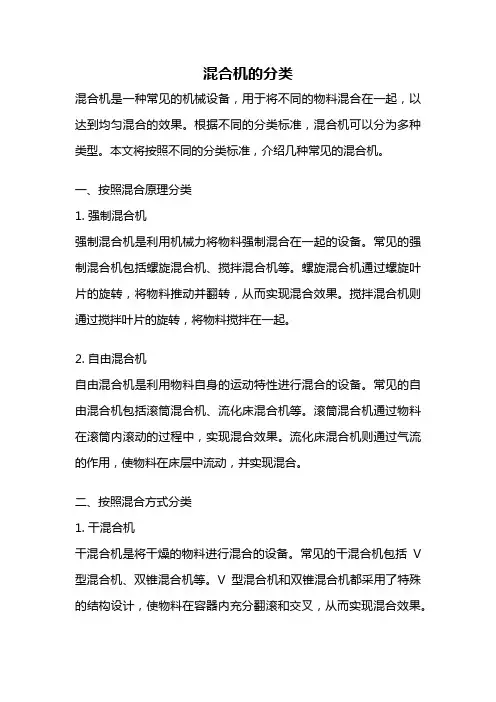 混合机的分类

混合机是一种常见的机械设备，用于将不同的物料混合在一起，以达到均匀混合的效果。根据不同的分类标准，混合机可以分为多种类型。本文将按照不同的分类标准，介绍几种常见的混合机。

一、按照混合原理分类

1. 强制混合机

强制混合机是利用机械力将物料强制混合在一起的设备。常见的强制混合机包括螺旋混合机、搅拌混合机等。螺旋混合机通过螺旋叶片的旋转，将物料推动并翻转，从而实现混合效果。搅拌混合机则通过搅拌叶片的旋转，将物料搅拌在一起。

2. 自由混合机

自由混合机是利用物料自身的运动特性进行混合的设备。常见的自由混合机包括滚筒混合机、流化床混合机等。滚筒混合机通过物料在滚筒内滚动的过程中，实现混合效果。流化床混合机则通过气流的作用，使物料在床层中流动，并实现混合。

二、按照混合方式分类

1. 干混合机

干混合机是将干燥的物料进行混合的设备。常见的干混合机包括 V 型混合机、双锥混合机等。V 型混合机和双锥混合机都采用了特殊的结构设计，使物料在容器内充分翻滚和交叉，从而实现混合效果。